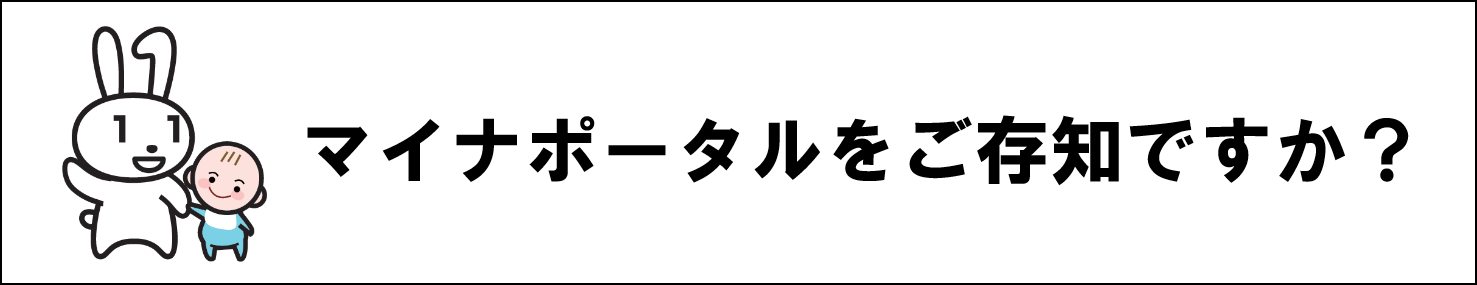 マイナポータルをご存知ですか？